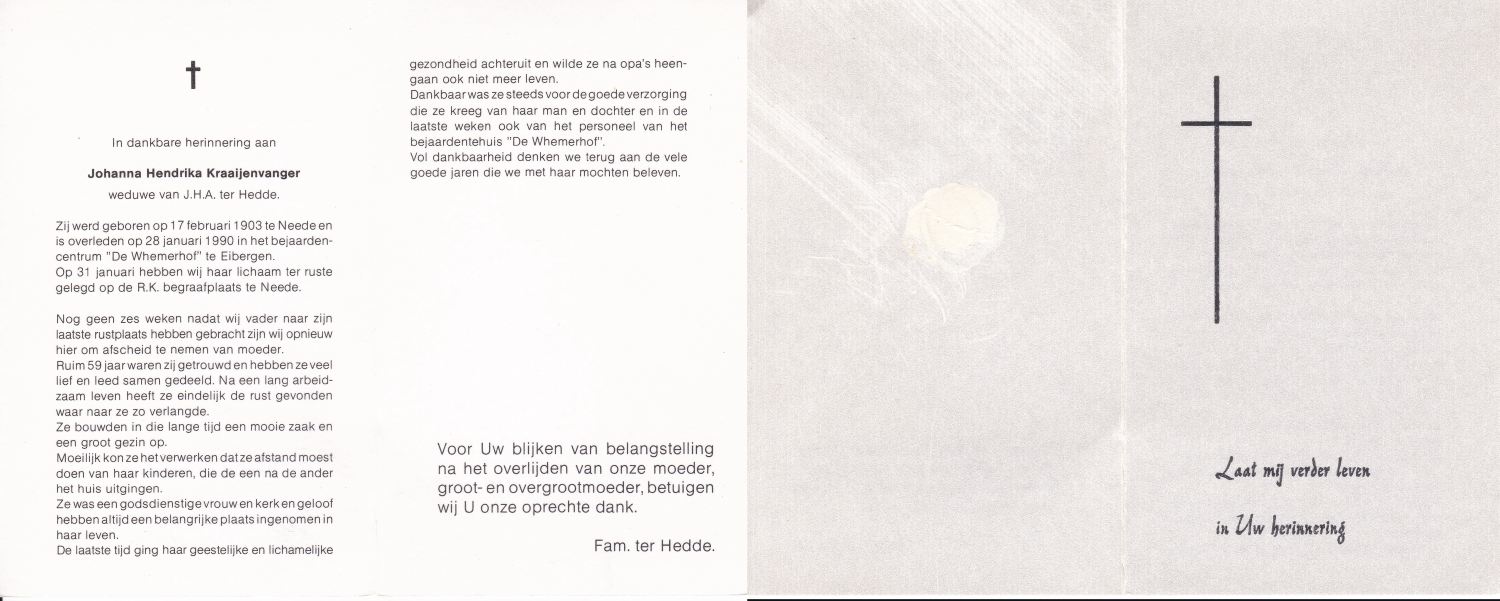 †

In dankbare herinnering aan

Johanna Hendrika Kraaijenvanger

weduwe van J.H.A. ter Hedde.

Zij werd geboren op 17 februari 1903 te Neede en is overleden op 28 januari 1990 in het bejaardencentrum "De Whemerhof" te Eibergen.
Op 31 januari hebben wij haar lichaam ter ruste gelegd op de R.K. begraafplaats te Neede.

Nog geen zes weken nadat wij vader naar zijn laatste rustplaats hebben gebracht zijn wij opnieuw hier om afscheid te nemen van moeder.
Ruim 59 jaar waren zij getrouwd en hebben ze veel lief en leed samen gedeeld. Na een lang arbeidzaam leven heeft ze eindelijk de rust gevonden waar naar ze zo verlangde.
Ze bouwden in die lange tijd een mooie zaak en een groot gezin op.
Moeilijk kon ze het verwerken dat ze afstand moest doen van haar kinderen, die de een na de ander het huis uitgingen.
Ze was een godsdienstige vrouw en kerk en geloof hebben altijd een belangrijke plaats ingenomen in haar leven.
De laatste tijd ging haar geestelijke en lichamelijke gezondheid achteruit en wilde ze na opa's heengaan ook niet meer leven.
Dankbaar was ze steeds voor de goede verzorging die ze kreeg van haar man en dochter en in de laatste weken ook van het personeel van het bejaardentehuis "De Whemerhof".
Vol dankbaarheid denken we terug aan de vele goede jaren die we met haar mochten beleven.

Voor Uw blijken van belangstelling na het overlijden van onze moeder, groot- en overgrootmoeder, betuigen wij U onze oprechte dank.

Fam. ter Hedde.

Laat mij verder leven

in Uw herinnering